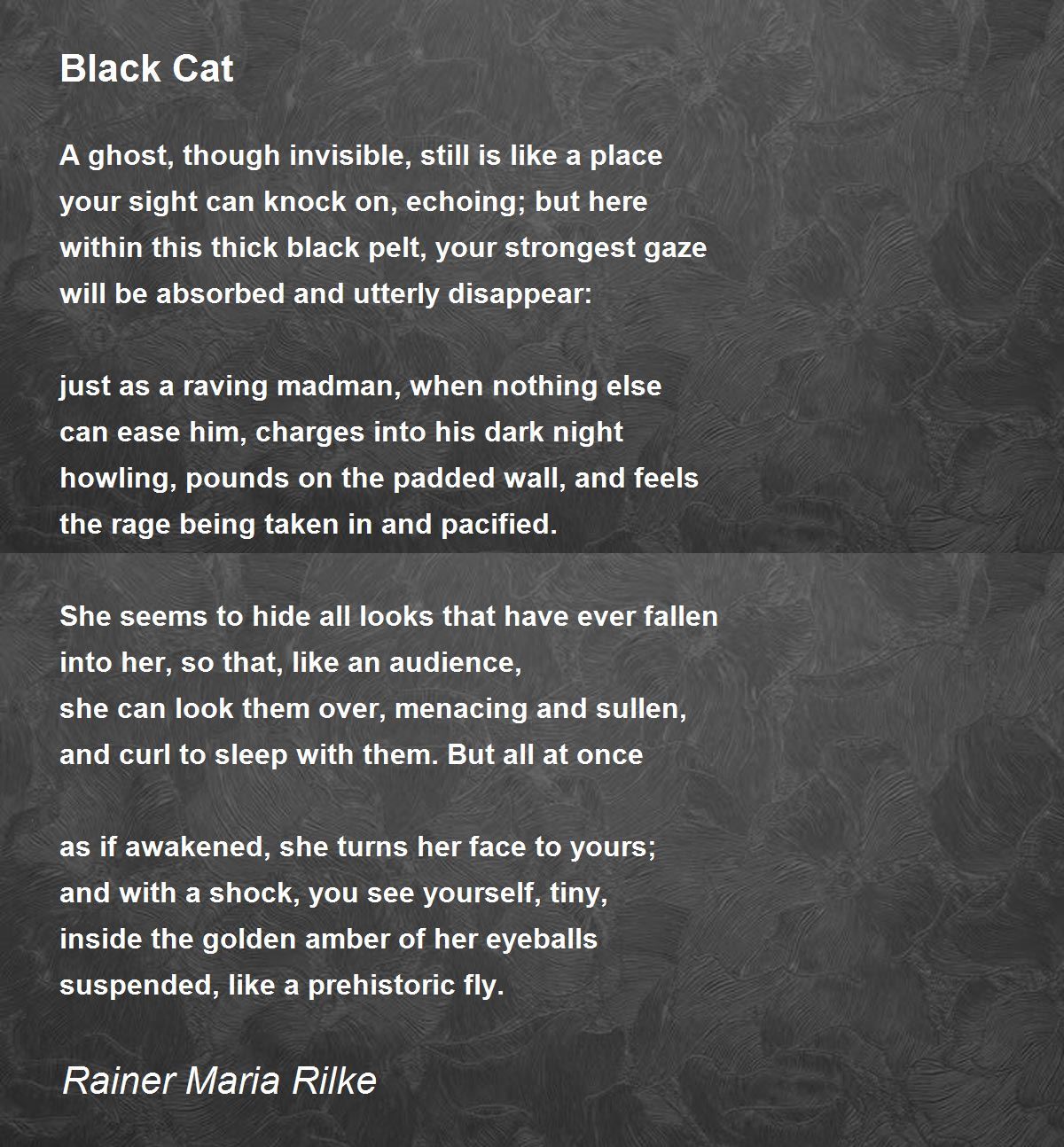 Black Cat

A ghost, though invisible, still is like a place
your sight can knock on, echoing; but here
within this thick black pelt, your strongest gaze
will be absorbed and utterly disappear:

just as a raving madman, when nothing else
can ease him, charges into his dark night
howling, pounds on the padded wall, and feels
the rage being taken in and pacified.

She seems to hide all looks that have ever fallen
into her, so that, like an audience,
she can look them over, menacing and sullen,
and curl to sleep with them. But all at once

as if awakened, she turns her face to yours;
and with a shock, you see yourself, tiny,
inside the golden amber of her eyeballs
suspended, like a prehistoric fly.

Rainer Maria Rilke